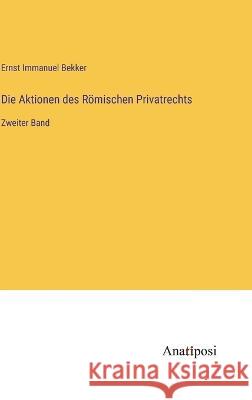 Ernst Immanuel Bekker

Die Aktionen des Römischen Privatrechts

Zweiter Band

Anatiposi

Kraina Książek